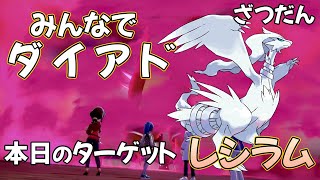 みんなで
ダイアド

ざつだん

本日のターゲット
レシラム